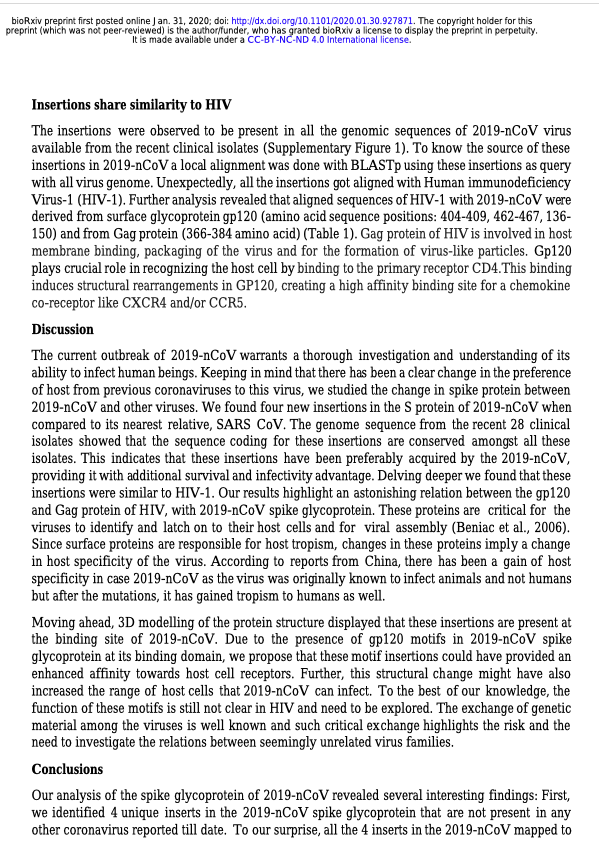 bioRxiv preprint first posted online Jan. 31, 2020; doi: http://dx.doi.org/10.1101/2020.01.30.927871. The copyright holder for this preprint (which was not peer-reviewed) is the author/funder, who has granted bioRxiv a license to display the preprint in perpetuity. It is made available under a CC-BY-NC-ND 4.0 International license.

Insertions share similarity to HIV

The insertions were observed to be present in all the genomic sequences of 2019-nCoV virus available from the recent clinical isolates (Supplementary Figure 1). To know the source of these insertions in 2019-nCoV a local alignment was done with BLASTp using these insertions as query with all virus genome. Unexpectedly, all the insertions got aligned with Human immunodeficiency Virus-1 (HIV-1). Further analysis revealed that aligned sequences of HIV-1 with 2019-nCoV were derived from surface glycoprotein gp120 (amino acid sequence positions: 404-409, 462-467, 136-150) and from Gag protein (366-384 amino acid) (Table 1). Gag protein of HIV is involved in host membrane binding, packaging of the virus and for the formation of virus-like particles. Gp120 plays crucial role in recognizing the host cell by binding to the primary receptor CD4.This binding induces structural rearrangements in GP120, creating a high affinity binding site for a chemokine co-receptor like CXCR4 and/or CCR5.

Discussion

The current outbreak of 2019-nCoV warrants a thorough investigation and understanding of its ability to infect human beings. Keeping in mind that there has been a clear change in the preference of host from previous coronaviruses to this virus, we studied the change in spike protein between 2019-nCoV and other viruses. We found four new insertions in the S protein of 2019-nCoV when compared to its nearest relative, SARS CoV. The genome sequence from the recent 28 clinical isolates showed that the sequence coding for these insertions are conserved amongst all these isolates. This indicates that these insertions have been preferably acquired by the 2019-nCoV, providing it with additional survival and infectivity advantage. Delving deeper we found that these insertions were similar to HIV-1. Our results highlight an astonishing relation between the gp120 and Gag protein of HIV, with 2019-nCoV spike glycoprotein. These proteins are critical for the viruses to identify and latch on to their host cells and for viral assembly (Beniac et al., 2006). Since surface proteins are responsible for host tropism, changes in these proteins imply a change in host specificity of the virus. According to reports from China, there has been a gain of host specificity in case 2019-nCoV as the virus was originally known to infect animals and not humans but after the mutations, it has gained tropism to humans as well.

Moving ahead, 3D modelling of the protein structure displayed that these insertions are present at the binding site of 2019-nCoV. Due to the presence of gp120 motifs in 2019-nCoV spike glycoprotein at its binding domain, we propose that these motif insertions could have provided an enhanced affinity towards host cell receptors. Further, this structural change might have also increased the range of host cells that 2019-nCoV can infect. To the best of our knowledge, the function of these motifs is still not clear in HIV and need to be explored. The exchange of genetic material among the viruses is well known and such critical exchange highlights the risk and the need to investigate the relations between seemingly unrelated virus families.

Conclusions

Our analysis of the spike glycoprotein of 2019-nCoV revealed several interesting findings: First, we identified 4 unique inserts in the 2019-nCoV spike glycoprotein that are not present in any other coronavirus reported till date. To our surprise, all the 4 inserts in the 2019-nCoV mapped to